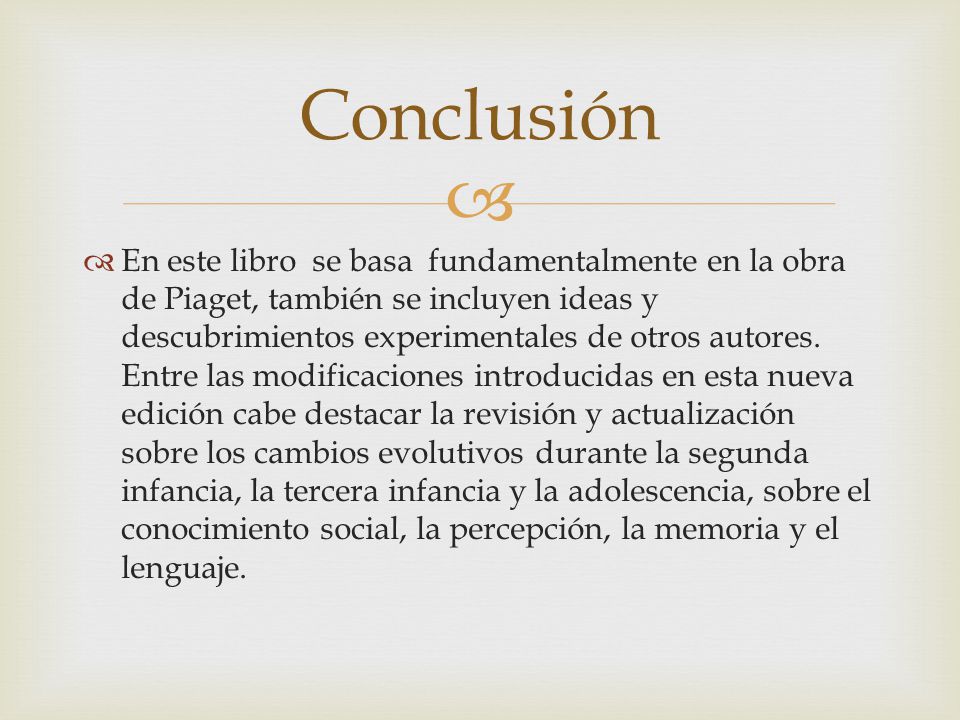 Conclusión

En este libro se basa fundamentalmente en la obra de Piaget, también se incluyen ideas y descubrimientos experimentales de otros autores. Entre las modificaciones introducidas en esta nueva edición cabe destacar la revisión y actualización sobre los cambios evolutivos durante la segunda infancia, la tercera infancia y la adolescencia, sobre el conocimiento social, la percepción, la memoria y el lenguaje.